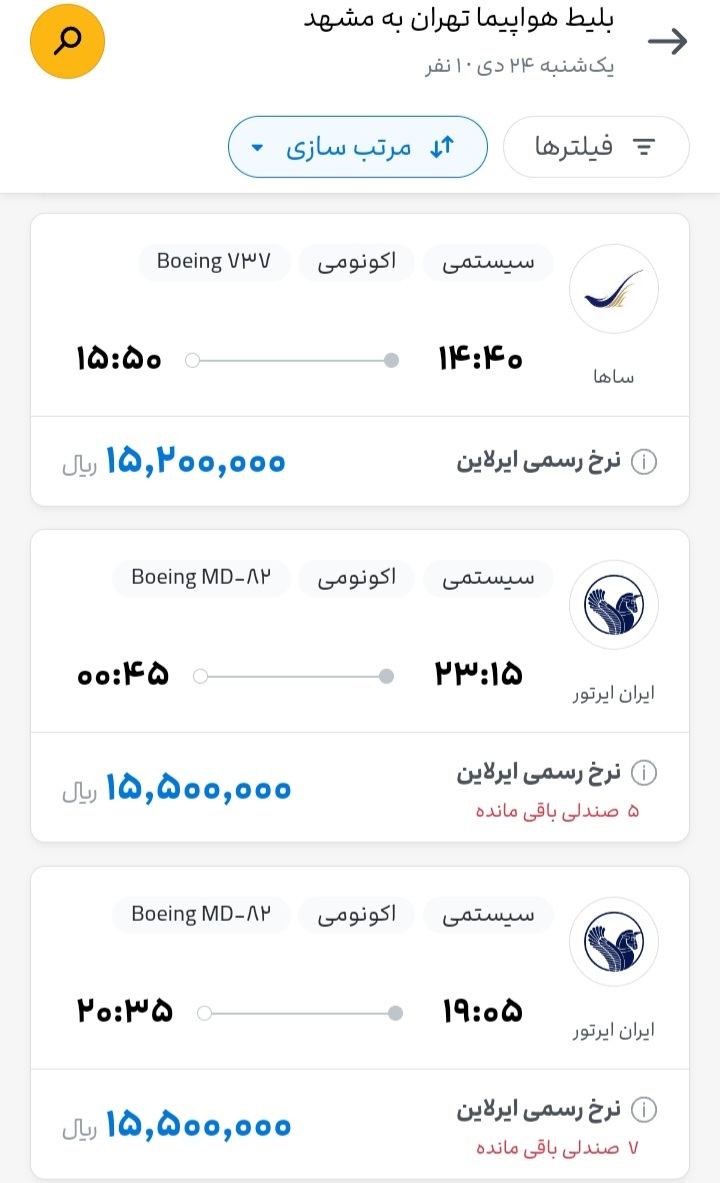 بلیط هواپیما تهران به مشهد
یک‌شنبه ۲۴ دی ۱۰ نفر

فیلترها
مرتب سازی

سیستمی
اکونومی
Boeing ۷۳۷
ساها
۱۴:۴۰
۱۵:۵۰
نرخ رسمی ایرلاین
۱۵,۲۰۰,۰۰۰ ریال

سیستمی
اکونومی
Boeing MD-۸۲
ایران ایرتور
۲۳:۱۵
۰۰:۴۵
نرخ رسمی ایرلاین
۵ صندلی باقی مانده
۱۵,۵۰۰,۰۰۰ ریال

سیستمی
اکونومی
Boeing MD-۸۲
ایران ایرتور
۱۹:۰۵
۲۰:۳۵
نرخ رسمی ایرلاین
۷ صندلی باقی مانده
۱۵,۵۰۰,۰۰۰ ریال